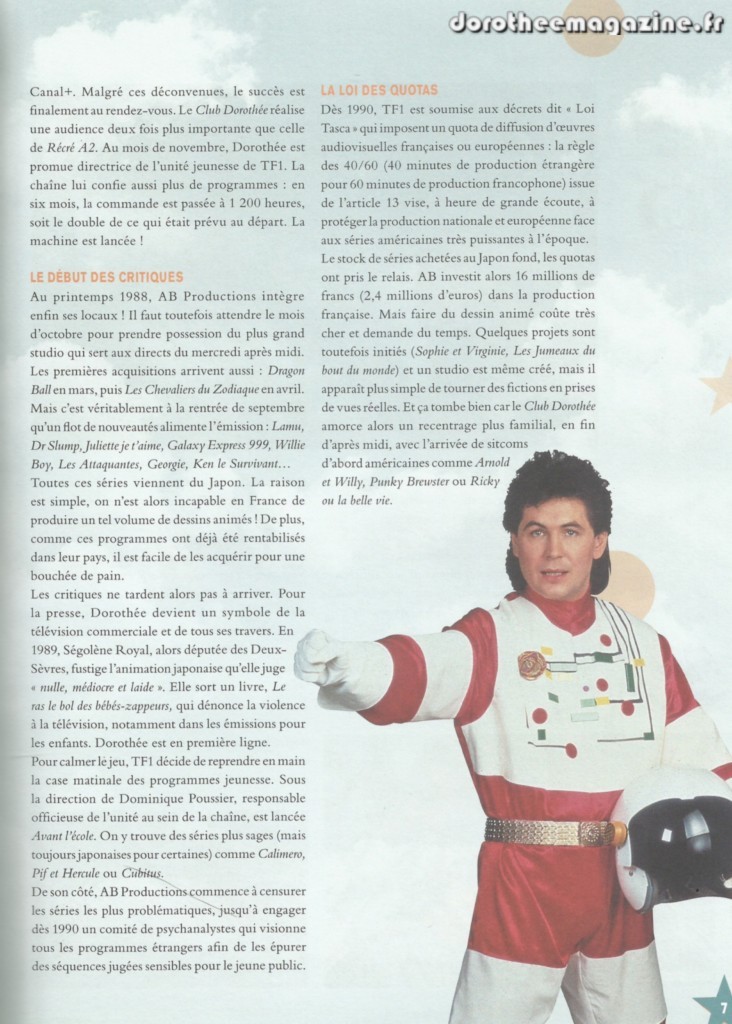 dorotheemagazine.fr

Canal+. Malgré ces déconvenues, le succès est finalement au rendez-vous. Le Club Dorothée réalise une audience deux fois plus importante que celle de Récré A2. Au mois de novembre, Dorothée est promue directrice de l'unité jeunesse de TF1. La chaîne lui confie aussi plus de programmes : en six mois, la commande est passée à 1 200 heures, soit le double de ce qui était prévu au départ. La machine est lancée !

LE DÉBUT DES CRITIQUES
Au printemps 1988, AB Productions intègre enfin ses locaux ! Il faut toutefois attendre le mois d'octobre pour prendre possession du plus grand studio qui sert aux directs du mercredi après midi. Les premières acquisitions arrivent aussi : Dragon Ball en mars, puis Les Chevaliers du Zodiaque en avril. Mais c'est véritablement à la rentrée de septembre qu'un flot de nouveautés alimente l'émission : Lamu, Dr Slump, Juliette je t'aime, Galaxy Express 999, Willie Boy, Les Attaquantes, Georgie, Ken le Survivant…
Toutes ces séries viennent du Japon. La raison est simple, on n'est alors incapable en France de produire un tel volume de dessins animés ! De plus, comme ces programmes ont déjà été rentabilisés dans leur pays, il est facile de les acquérir pour une bouchée de pain.
Les critiques ne tardent alors pas à arriver. Pour la presse, Dorothée devient un symbole de la télévision commerciale et de tous ses travers. En 1989, Ségolène Royal, alors députée des Deux-Sèvres, fustige l'animation japonaise qu'elle juge « nulle, médiocre et laide ». Elle sort un livre, Le ras le bol des bébés-zappeurs, qui dénonce la violence à la télévision, notamment dans les émissions pour les enfants. Dorothée est en première ligne.
Pour calmer le jeu, TF1 décide de reprendre en main la case matinale des programmes jeunesse. Sous la direction de Dominique Poussier, responsable officieuse de l'unité au sein de la chaîne, est lancée Avant l'école. On y trouve des séries plus sages (mais toujours japonaises pour certaines) comme Calimero, Pif et Hercule ou Cubitus.
De son côté, AB Productions commence à censurer les séries les plus problématiques, jusqu'à engager dès 1990 un comité de psychanalystes qui visionne tous les programmes étrangers afin de les épurer des séquences jugées sensibles pour le jeune public.

LA LOI DES QUOTAS
Dès 1990, TF1 est soumise aux décrets dit « Loi Tasca » qui imposent un quota de diffusion d'œuvres audiovisuelles françaises ou européennes : la règle des 40/60 (40 minutes de production étrangère pour 60 minutes de production francophone) issue de l'article 13 vise, à heure de grande écoute, à protéger la production nationale et européenne face aux séries américaines très puissantes à l'époque.
Le stock de séries achetées au Japon fond, les quotas ont pris le relais. AB investit alors 16 millions de francs (2,4 millions d'euros) dans la production française. Mais faire du dessin animé coûte très cher et demande du temps. Quelques projets sont toutefois initiés (Sophie et Virginie, Les Jumeaux du bout du monde) et un studio est même créé, mais il apparaît plus simple de tourner des fictions en prises de vues réelles. Et ça tombe bien car le Club Dorothée amorce alors un recentrage plus familial, en fin d'après midi, avec l'arrivée de sitcoms d'abord américaines comme Arnold et Willy, Punky Brewster ou Ricky ou la belle vie.

7